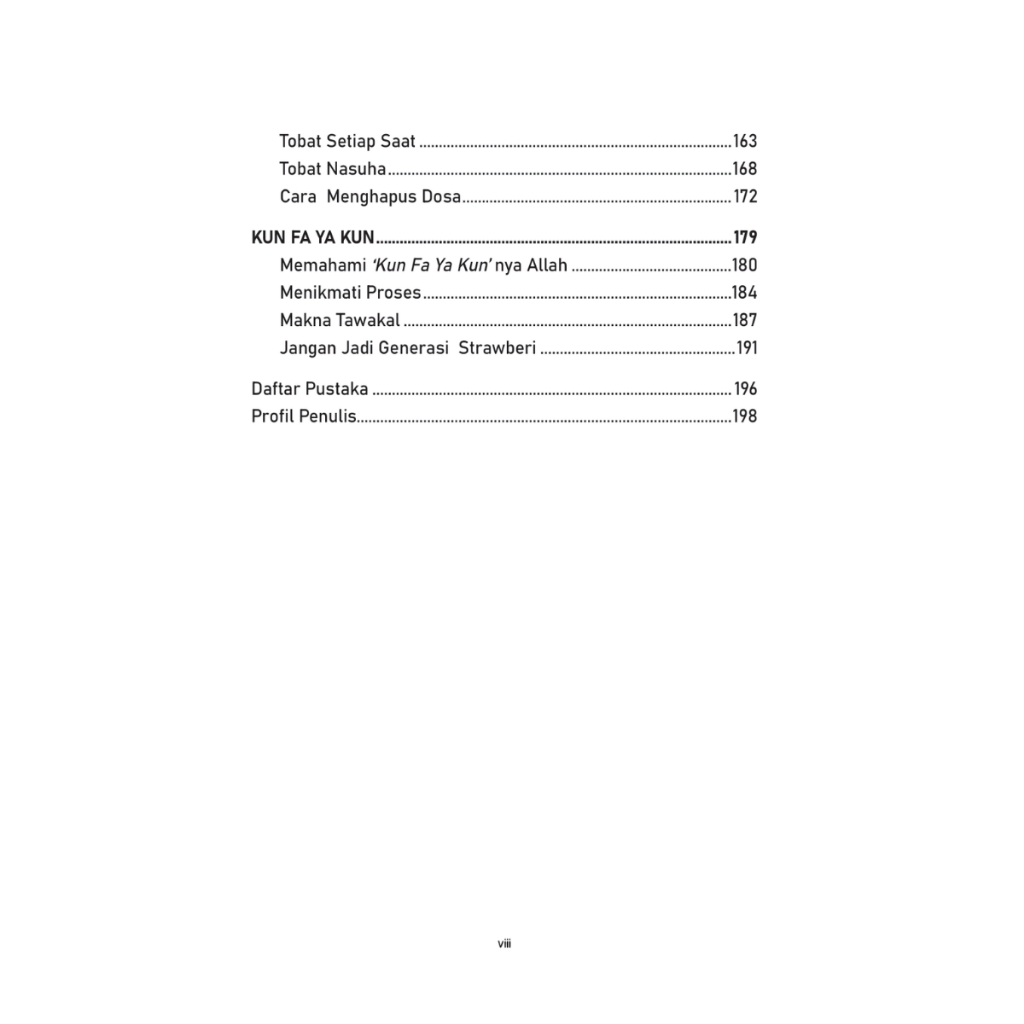 Tobat Setiap Saat 163
Tobat Nasuha 168
Cara Menghapus Dosa 172

KUN FA YA KUN 179
Memahami 'Kun Fa Ya Kun' nya Allah 180
Menikmati Proses 184
Makna Tawakal 187
Jangan Jadi Generasi Strawberi 191

Daftar Pustaka 196
Profil Penulis 198

viii